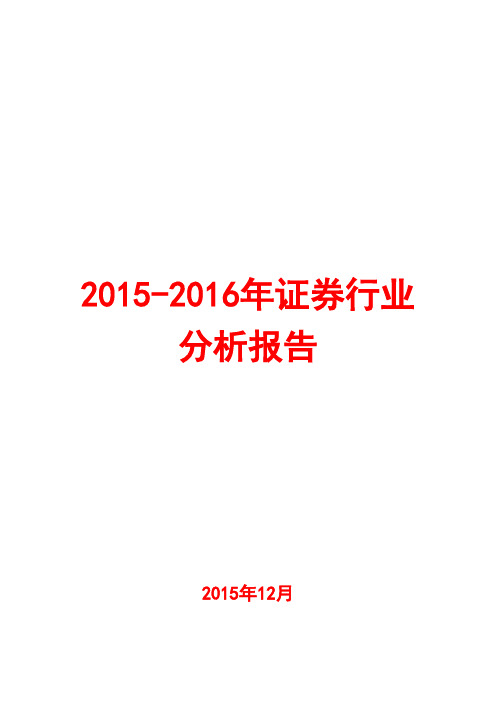 2015-2016年证券行业分析报告

2015年12月